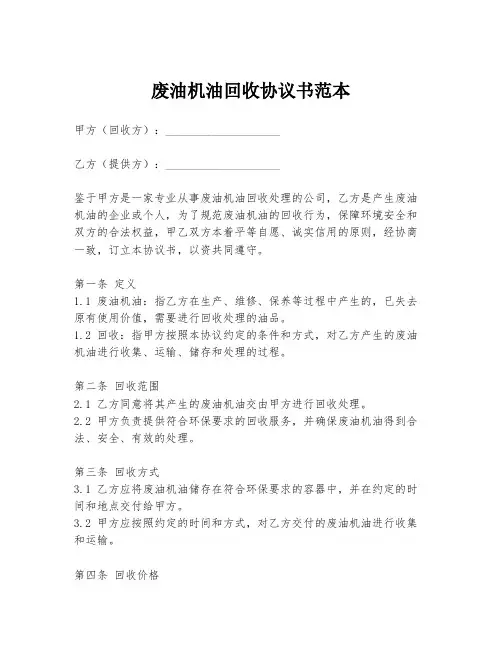 废油机油回收协议书范本

甲方（回收方）：____________________

乙方（提供方）：____________________

鉴于甲方是一家专业从事废油机油回收处理的公司，乙方是产生废油机油的企业或个人，为了规范废油机油的回收行为，保障环境安全和双方的合法权益，甲乙双方本着平等自愿、诚实信用的原则，经协商一致，订立本协议书，以资共同遵守。

第一条 定义
1.1 废油机油：指乙方在生产、维修、保养等过程中产生的，已失去原有使用价值，需要进行回收处理的油品。
1.2 回收：指甲方按照本协议约定的条件和方式，对乙方产生的废油机油进行收集、运输、储存和处理的过程。

第二条 回收范围
2.1 乙方同意将其产生的废油机油交由甲方进行回收处理。
2.2 甲方负责提供符合环保要求的回收服务，并确保废油机油得到合法、安全、有效的处理。

第三条 回收方式
3.1 乙方应将废油机油储存在符合环保要求的容器中，并在约定的时间和地点交付给甲方。
3.2 甲方应按照约定的时间和方式，对乙方交付的废油机油进行收集和运输。

第四条 回收价格